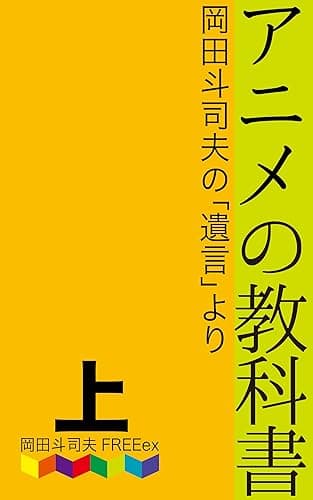 アニメの教科書

岡田斗司夫の「遺言」より

上

岡田斗司夫 FREEex